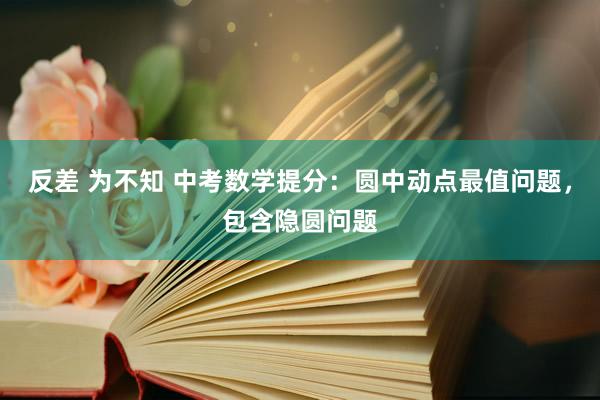 反差 为不知 中考数学提分：圆中动点最值问题，包含隐圆问题